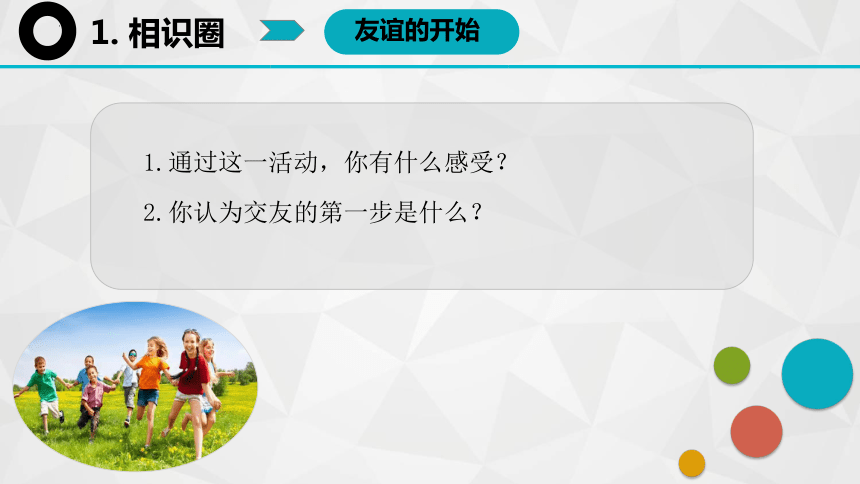 1. 相识圈

友谊的开始

1. 通过这一活动，你有什么感受？

2. 你认为交友的第一步是什么？